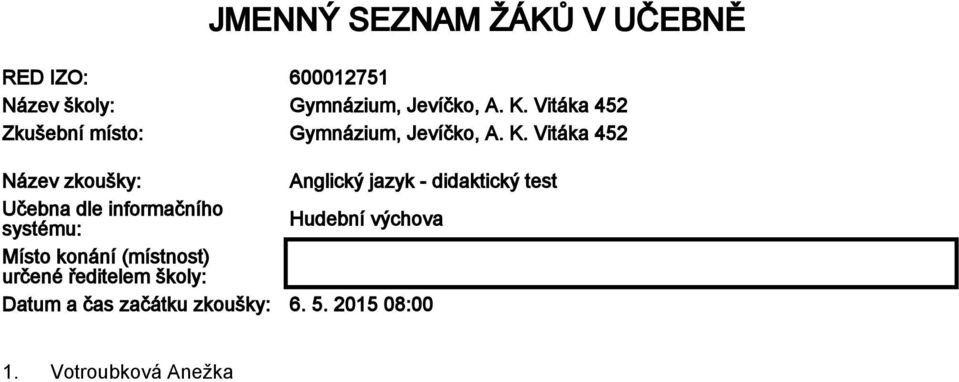 JMENNÝ SEZNAM ŽÁKŮ V UČEBNĚ

RED IZO: 600012751
Název školy: Gymnázium, Jevíčko, A. K. Vitáka 452
Zkušební místo: Gymnázium, Jevíčko, A. K. Vitáka 452

Název zkoušky: Anglický jazyk - didaktický test
Učebna dle informačního systému: Hudební výchova
Místo konání (místnost) určené ředitelem školy:
Datum a čas začátku zkoušky: 6. 5. 2015 08:00

1. Votroubková Anežka